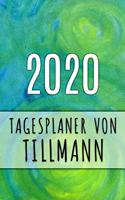 2020

TAGESPLANER VON TILLMANN